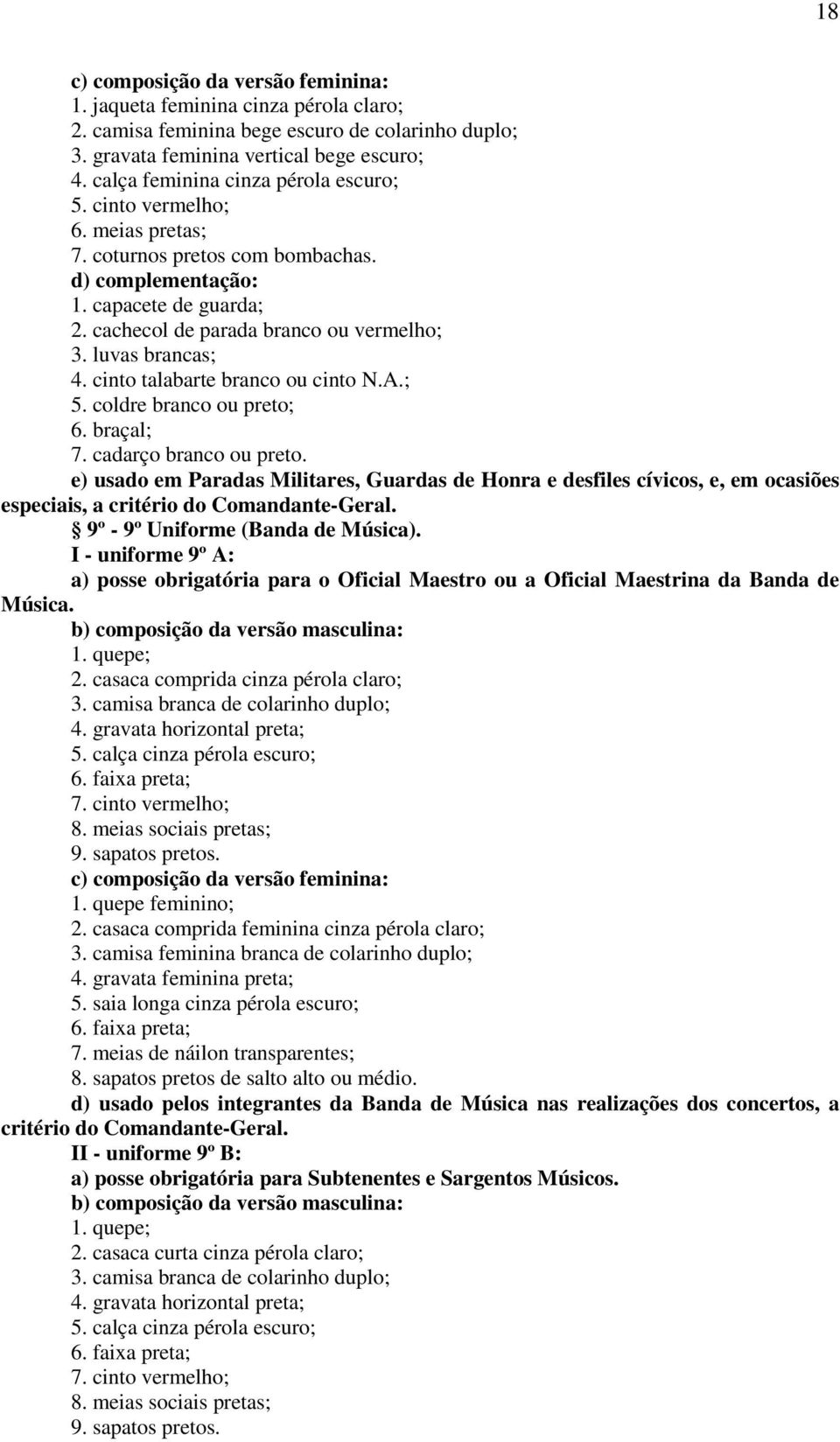 18

c) composição da versão feminina:
1. jaqueta feminina cinza pérola claro;
2. camisa feminina bege escuro de colarinho duplo;
3. gravata feminina vertical bege escuro;
4. calça feminina cinza pérola escuro;
5. cinto vermelho;
6. meias pretas;
7. coturnos pretos com bombachas.
d) complementação:
1. capacete de guarda;
2. cachecol de parada branco ou vermelho;
3. luvas brancas;
4. cinto talabarte branco ou cinto N.A.;
5. coldre branco ou preto;
6. braçal;
7. cadarço branco ou preto.
e) usado em Paradas Militares, Guardas de Honra e desfiles cívicos, e, em ocasiões especiais, a critério do Comandante-Geral.
9º - 9º Uniforme (Banda de Música).
I - uniforme 9º A:
a) posse obrigatória para o Oficial Maestro ou a Oficial Maestrina da Banda de Música.
b) composição da versão masculina:
1. quepe;
2. casaca comprida cinza pérola claro;
3. camisa branca de colarinho duplo;
4. gravata horizontal preta;
5. calça cinza pérola escuro;
6. faixa preta;
7. cinto vermelho;
8. meias sociais pretas;
9. sapatos pretos.
c) composição da versão feminina:
1. quepe feminino;
2. casaca comprida feminina cinza pérola claro;
3. camisa feminina branca de colarinho duplo;
4. gravata feminina preta;
5. saia longa cinza pérola escuro;
6. faixa preta;
7. meias de náilon transparentes;
8. sapatos pretos de salto alto ou médio.
d) usado pelos integrantes da Banda de Música nas realizações dos concertos, a critério do Comandante-Geral.
II - uniforme 9º B:
a) posse obrigatória para Subtenentes e Sargentos Músicos.
b) composição da versão masculina:
1. quepe;
2. casaca curta cinza pérola claro;
3. camisa branca de colarinho duplo;
4. gravata horizontal preta;
5. calça cinza pérola escuro;
6. faixa preta;
7. cinto vermelho;
8. meias sociais pretas;
9. sapatos pretos.